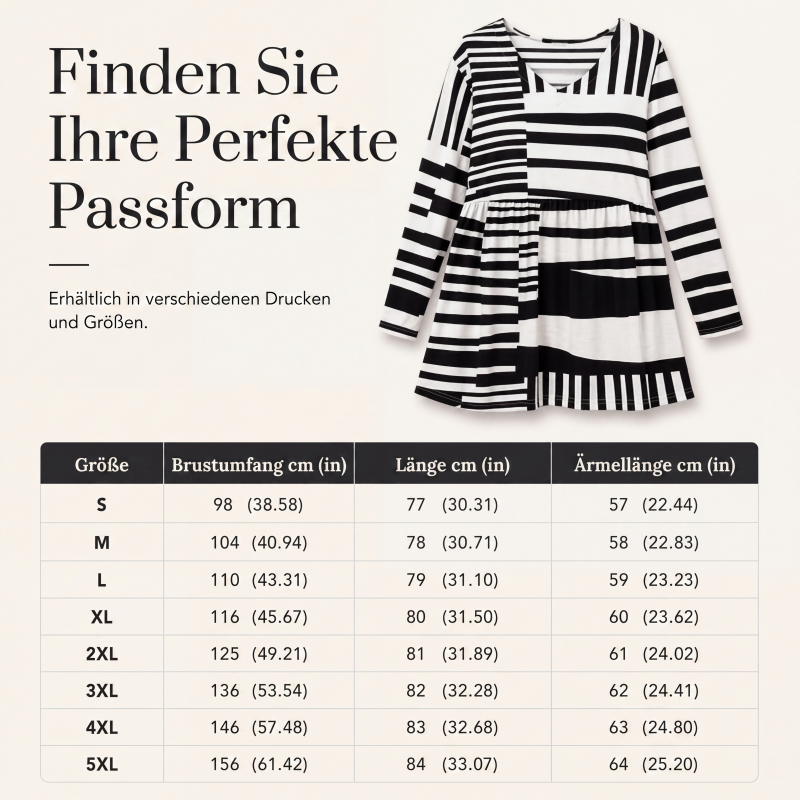 Finden Sie Ihre Perfekte Passform

Erhältlich in verschiedenen Drucken und Größen.

| Größe | Brustumfang cm (in) | Länge cm (in) | Ärmellänge cm (in) |
|---|---|---|---|
| S | 98 (38.58) | 77 (30.31) | 57 (22.44) |
| M | 104 (40.94) | 78 (30.71) | 58 (22.83) |
| L | 110 (43.31) | 79 (31.10) | 59 (23.23) |
| XL | 116 (45.67) | 80 (31.50) | 60 (23.62) |
| 2XL | 125 (49.21) | 81 (31.89) | 61 (24.02) |
| 3XL | 136 (53.54) | 82 (32.28) | 62 (24.41) |
| 4XL | 146 (57.48) | 83 (32.68) | 63 (24.80) |
| 5XL | 156 (61.42) | 84 (33.07) | 64 (25.20) |